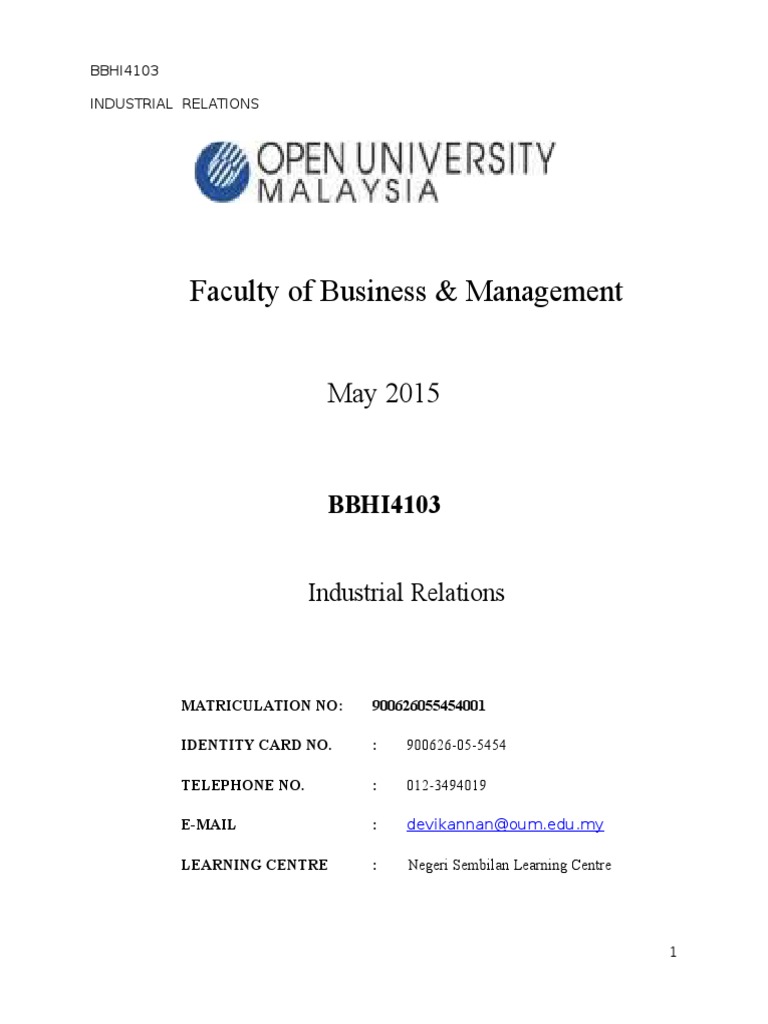 BBHI4103

INDUSTRIAL RELATIONS

OPEN UNIVERSITY MALAYSIA

Faculty of Business & Management

May 2015

BBHI4103

Industrial Relations

MATRICULATION NO: 900626055454001

IDENTITY CARD NO. : 900626-05-5454

TELEPHONE NO. : 012-3494019

E-MAIL : devikannan@oum.edu.my

LEARNING CENTRE : Negeri Sembilan Learning Centre

1